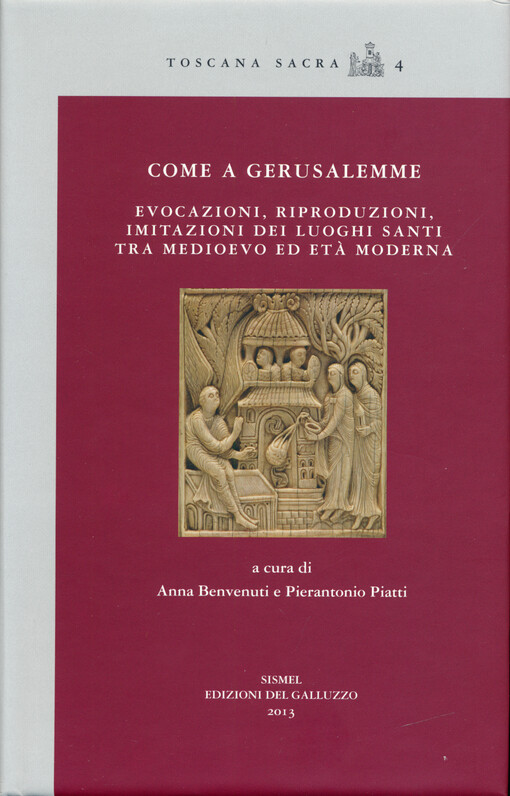 TOSCANA SACRA 4

COME A GERUSALEMME

EVOCAZIONI, RIPRODUZIONI, IMITAZIONI DEI LUOGHI SANTI TRA MEDIOEVO ED ETÀ MODERNA

a cura di
Anna Benvenuti e Pierantonio Piatti

SISMEL
EDIZIONI DEL GALLUZZO
2013